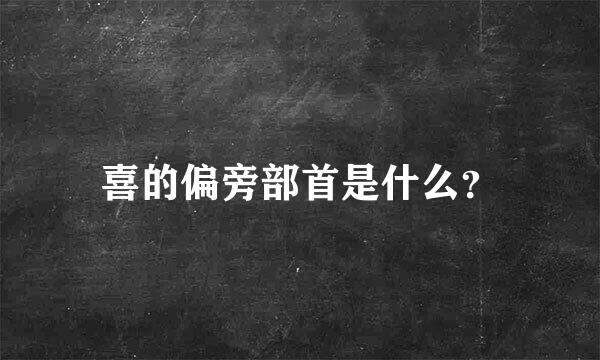 喜的偏旁部首是什么?